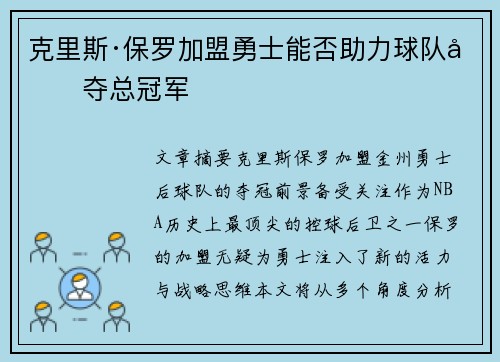 克里斯·保罗加盟勇士能否助力球队å夺总冠军

文章摘要克里斯保罗加盟金州勇士后球队的夺冠前景备受关注作为NBA历史上最顶尖的控球后卫之一保罗的加盟无疑为勇士注入了新的活力与战略思维本文将从多个角度分析